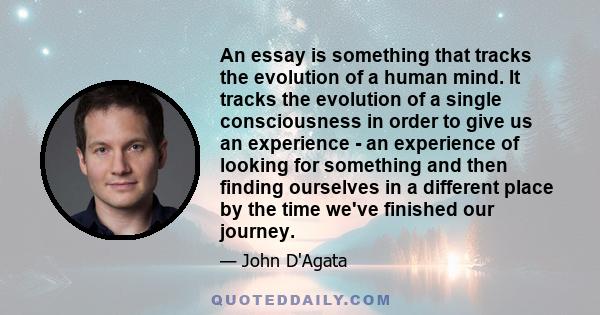 An essay is something that tracks the evolution of a human mind. It tracks the evolution of a single consciousness in order to give us an experience - an experience of looking for something and then finding ourselves in a different place by the time we've finished our journey.

— John D'Agata

QUOTEDDAILY.COM